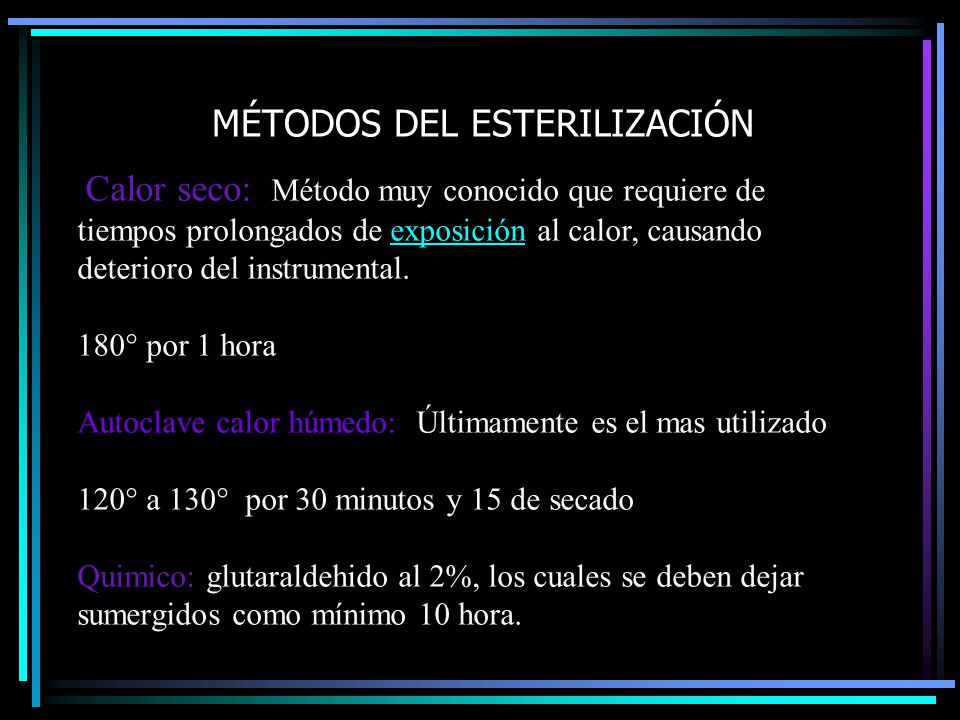 MÉTODOS DEL ESTERILIZACIÓN

Calor seco: Método muy conocido que requiere de tiempos prolongados de exposición al calor, causando deterioro del instrumental.

180° por 1 hora

Autoclave calor húmedo: Últimamente es el mas utilizado

120° a 130° por 30 minutos y 15 de secado

Quimico: glutaraldehido al 2%, los cuales se deben dejar sumergidos como mínimo 10 hora.